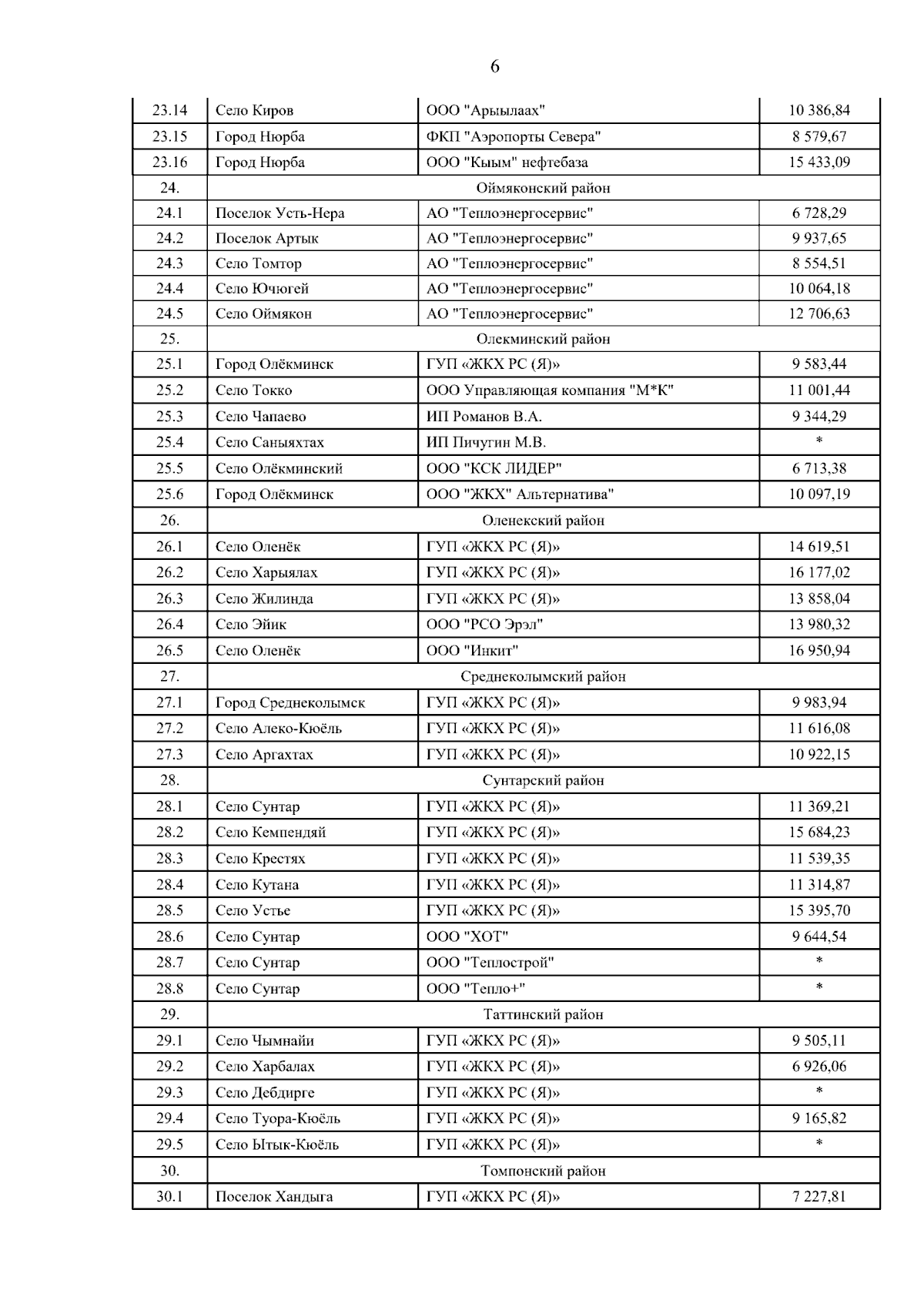 6

| 23.14 | Село Киров | ООО "Арыылаах" | 10 386,84 |
|---|---|---|---|
| 23.15 | Город Нюрба | ФКП "Аэропорты Севера" | 8 579,67 |
| 23.16 | Город Нюрба | ООО "Кыым" нефтебаза | 15 433,09 |
| 24. | Оймяконский район | | |
| 24.1 | Поселок Усть-Нера | АО "Теплоэнергосервис" | 6 728,29 |
| 24.2 | Поселок Артык | АО "Теплоэнергосервис" | 9 937,65 |
| 24.3 | Село Томтор | АО "Теплоэнергосервис" | 8 554,51 |
| 24.4 | Село Ючюгей | АО "Теплоэнергосервис" | 10 064,18 |
| 24.5 | Село Оймякон | АО "Теплоэнергосервис" | 12 706,63 |
| 25. | Олекминский район | | |
| 25.1 | Город Олёкминск | ГУП «ЖКХ РС (Я)» | 9 583,44 |
| 25.2 | Село Токко | ООО Управляющая компания "М*К" | 11 001,44 |
| 25.3 | Село Чапаево | ИП Романов В.А. | 9 344,29 |
| 25.4 | Село Саныяхтах | ИП Пичугин М.В. | * |
| 25.5 | Село Олёкминский | ООО "КСК ЛИДЕР" | 6 713,38 |
| 25.6 | Город Олёкминск | ООО "ЖКХ" Альтернатива" | 10 097,19 |
| 26. | Оленекский район | | |
| 26.1 | Село Оленёк | ГУП «ЖКХ РС (Я)» | 14 619,51 |
| 26.2 | Село Харыялах | ГУП «ЖКХ РС (Я)» | 16 177,02 |
| 26.3 | Село Жилинда | ГУП «ЖКХ РС (Я)» | 13 858,04 |
| 26.4 | Село Эйик | ООО "РСО Эрэл" | 13 980,32 |
| 26.5 | Село Оленёк | ООО "Инкит" | 16 950,94 |
| 27. | Среднеколымский район | | |
| 27.1 | Город Среднеколымск | ГУП «ЖКХ РС (Я)» | 9 983,94 |
| 27.2 | Село Алеко-Кюёль | ГУП «ЖКХ РС (Я)» | 11 616,08 |
| 27.3 | Село Аргахтах | ГУП «ЖКХ РС (Я)» | 10 922,15 |
| 28. | Сунтарский район | | |
| 28.1 | Село Сунтар | ГУП «ЖКХ РС (Я)» | 11 369,21 |
| 28.2 | Село Кемпендяй | ГУП «ЖКХ РС (Я)» | 15 684,23 |
| 28.3 | Село Крестях | ГУП «ЖКХ РС (Я)» | 11 539,35 |
| 28.4 | Село Кутана | ГУП «ЖКХ РС (Я)» | 11 314,87 |
| 28.5 | Село Устье | ГУП «ЖКХ РС (Я)» | 15 395,70 |
| 28.6 | Село Сунтар | ООО "ХОТ" | 9 644,54 |
| 28.7 | Село Сунтар | ООО "Теплострой" | * |
| 28.8 | Село Сунтар | ООО "Тепло+" | * |
| 29. | Таттинский район | | |
| 29.1 | Село Чымнайи | ГУП «ЖКХ РС (Я)» | 9 505,11 |
| 29.2 | Село Харбалах | ГУП «ЖКХ РС (Я)» | 6 926,06 |
| 29.3 | Село Дебдирге | ГУП «ЖКХ РС (Я)» | * |
| 29.4 | Село Туора-Кюёль | ГУП «ЖКХ РС (Я)» | 9 165,82 |
| 29.5 | Село Ытык-Кюёль | ГУП «ЖКХ РС (Я)» | * |
| 30. | Томпонский район | | |
| 30.1 | Поселок Хандыга | ГУП «ЖКХ РС (Я)» | 7 227,81 |